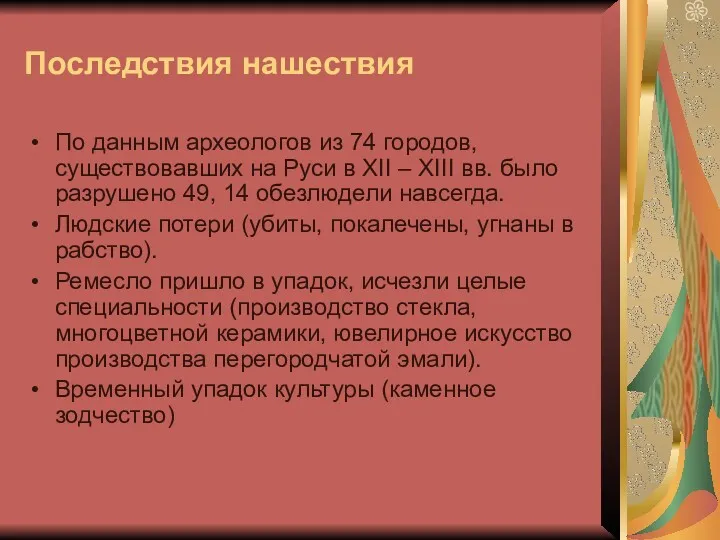 Последствия нашествия

• По данным археологов из 74 городов, существовавших на Руси в XII – XIII вв. было разрушено 49, 14 обезлюдели навсегда.
• Людские потери (убиты, покалечены, угнаны в рабство).
• Ремесло пришло в упадок, исчезли целые специальности (производство стекла, многоцветной керамики, ювелирное искусство производства перегородчатой эмали).
• Временный упадок культуры (каменное зодчество)